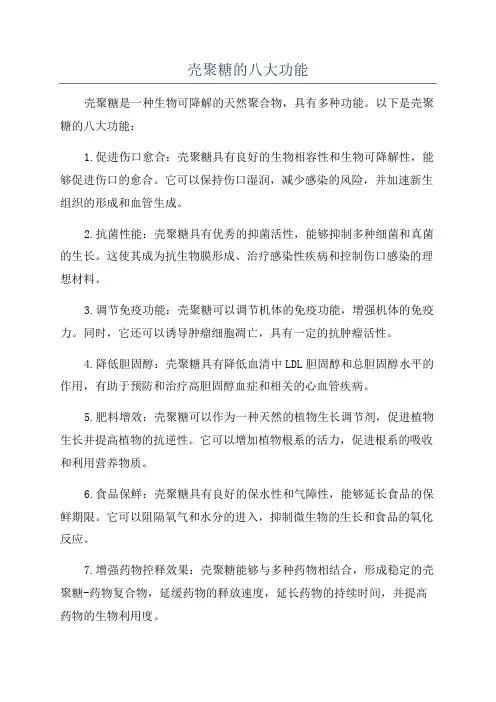 壳聚糖的八大功能

壳聚糖是一种生物可降解的天然聚合物，具有多种功能。以下是壳聚糖的八大功能：

1.促进伤口愈合：壳聚糖具有良好的生物相容性和生物可降解性，能够促进伤口的愈合。它可以保持伤口湿润，减少感染的风险，并加速新生组织的形成和血管生成。

2.抗菌性能：壳聚糖具有优秀的抑菌活性，能够抑制多种细菌和真菌的生长。这使其成为抗生物膜形成、治疗感染性疾病和控制伤口感染的理想材料。

3.调节免疫功能：壳聚糖可以调节机体的免疫功能，增强机体的免疫力。同时，它还可以诱导肿瘤细胞凋亡，具有一定的抗肿瘤活性。

4.降低胆固醇：壳聚糖具有降低血清中LDL胆固醇和总胆固醇水平的作用，有助于预防和治疗高胆固醇血症和相关的心血管疾病。

5.肥料增效：壳聚糖可以作为一种天然的植物生长调节剂，促进植物生长并提高植物的抗逆性。它可以增加植物根系的活力，促进根系的吸收和利用营养物质。

6.食品保鲜：壳聚糖具有良好的保水性和气障性，能够延长食品的保鲜期限。它可以阻隔氧气和水分的进入，抑制微生物的生长和食品的氧化反应。

7.增强药物控释效果：壳聚糖能够与多种药物相结合，形成稳定的壳聚糖-药物复合物，延缓药物的释放速度，延长药物的持续时间，并提高药物的生物利用度。